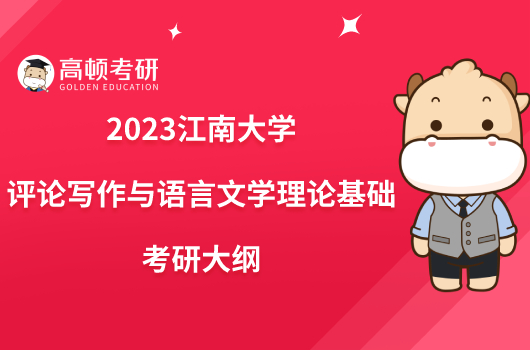 高顿考研
GOLDEN EDUCATION

2023江南大学

评论写作与语言文学理论基础

考研大纲